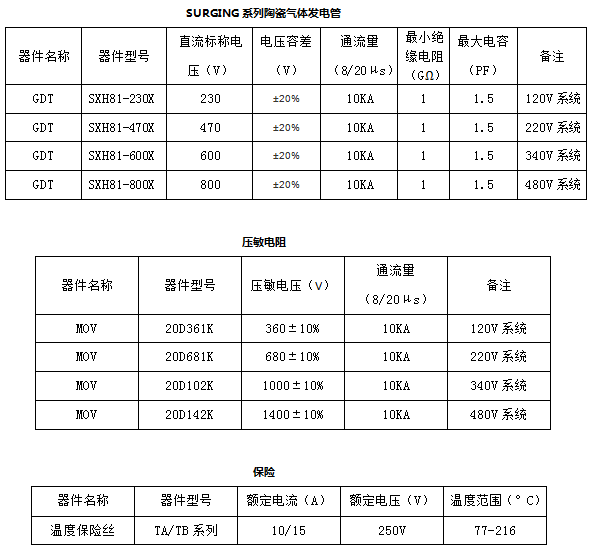 SURGING 系列陶瓷气体发电管

| 器件名称 | 器件型号 | 直流标称电压（V） | 电压容差（V） | 通流量（8/20μs） | 最小绝缘电阻（GΩ） | 最大电容（PF） | 备注 |
|---|---|---|---|---|---|---|---|
| GDT | SXH81-230X | 230 | ±20% | 10KA | 1 | 1.5 | 120V 系统 |
| GDT | SXH81-470X | 470 | ±20% | 10KA | 1 | 1.5 | 220V 系统 |
| GDT | SXH81-600X | 600 | ±20% | 10KA | 1 | 1.5 | 340V 系统 |
| GDT | SXH81-800X | 800 | ±20% | 10KA | 1 | 1.5 | 480V 系统 |

压敏电阻

| 器件名称 | 器件型号 | 压敏电压（V） | 通流量（8/20μs） | 备注 |
|---|---|---|---|---|
| MOV | 20D361K | 360±10% | 10KA | 120V 系统 |
| MOV | 20D681K | 680±10% | 10KA | 220V 系统 |
| MOV | 20D102K | 1000±10% | 10KA | 340V 系统 |
| MOV | 20D142K | 1400±10% | 10KA | 480V 系统 |

保险

| 器件名称 | 器件型号 | 额定电流（A） | 额定电压（V） | 温度范围（°C） |
|---|---|---|---|---|
| 温度保险丝 | TA/TB 系列 | 10/15 | 250V | 77-216 |